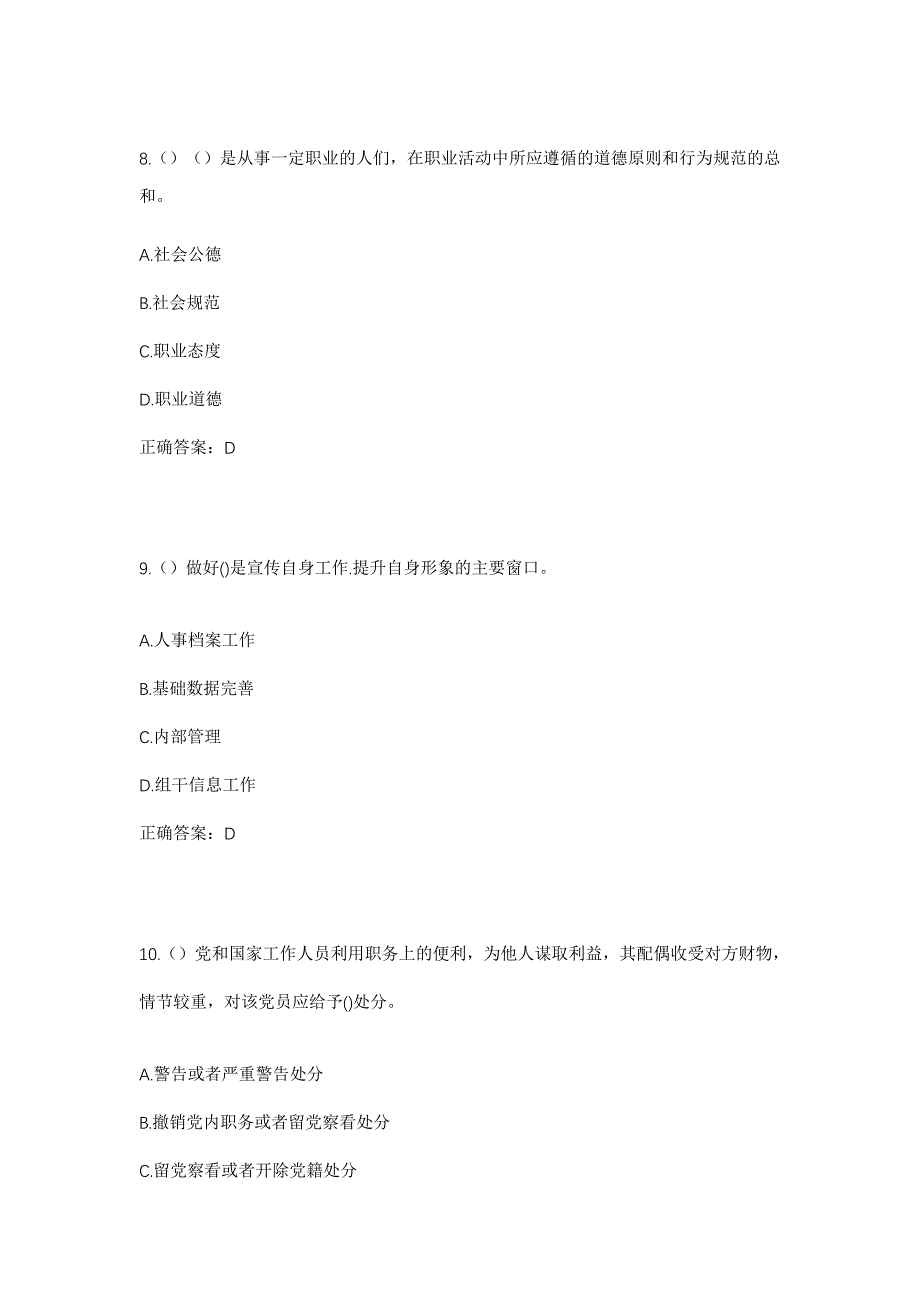 8.（）（）是从事一定职业的人们，在职业活动中所应遵循的道德原则和行为规范的总和。

A.社会公德

B.社会规范

C.职业态度

D.职业道德

正确答案：D

9.（）做好()是宣传自身工作.提升自身形象的主要窗口。

A.人事档案工作

B.基础数据完善

C.内部管理

D.组干信息工作

正确答案：D

10.（）党和国家工作人员利用职务上的便利，为他人谋取利益，其配偶收受对方财物，情节较重，对该党员应给予()处分。

A.警告或者严重警告处分

B.撤销党内职务或者留党察看处分

C.留党察看或者开除党籍处分